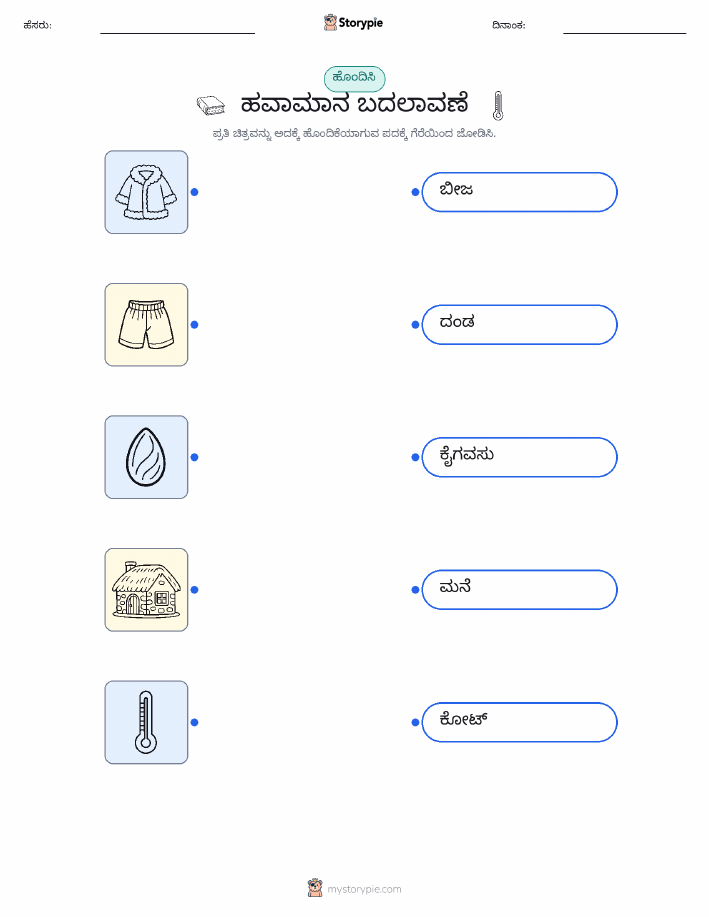 ಹೆಸರು: ____ Storypie ದಿನಾಂಕ: ____

ಹೊಂದಿಸಿ

ಹವಾಮಾನ ಬದಲಾವಣೆ

ಪ್ರತಿ ಚಿತ್ರವನ್ನು ಅದಕ್ಕೆ ಹೊಂದಿಕೆಯಾಗುವ ಪದಕ್ಕೆ ಗೆರೆಯಿಂದ ಜೋಡಿಸಿ.

ಬೀಜ

ದಂಡ

ಕೈಗವಸು

ಮನೆ

ಕೋಟ್

mystorypie.com